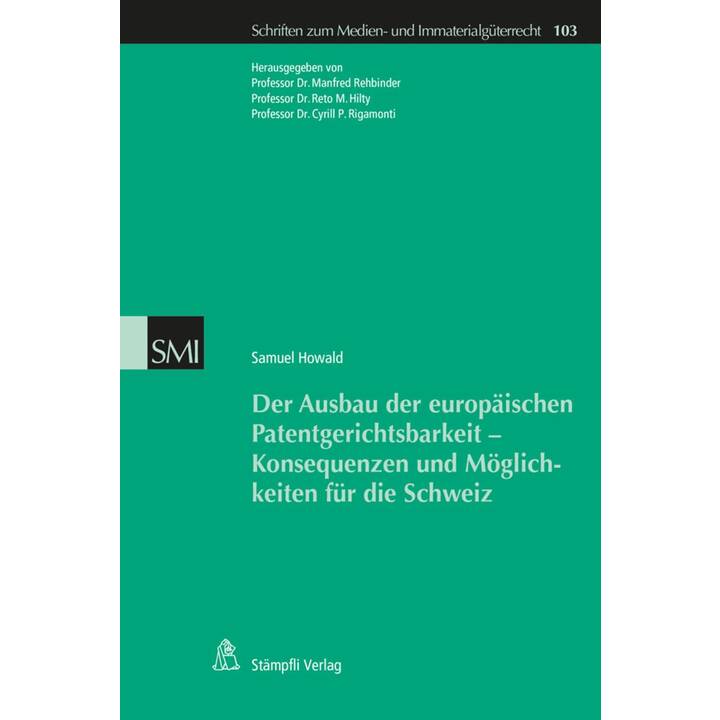 Schriften zum Medien- und Immaterialgüterrecht 103

Herausgegeben von
Professor Dr. Manfred Rehbinder
Professor Dr. Reto M. Hilty
Professor Dr. Cyrill P. Rigamonti

SMI

Samuel Howald

Der Ausbau der europäischen Patentgerichtsbarkeit – Konsequenzen und Möglichkeiten für die Schweiz

Stämpfli Verlag